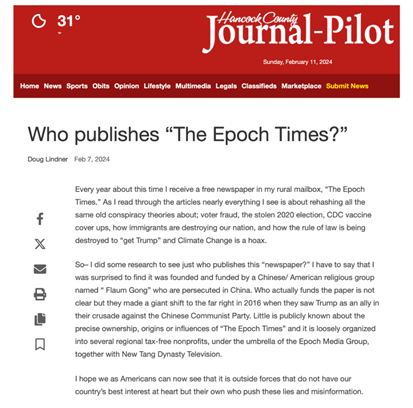 31°

Hancock County Journal-Pilot

Sunday, February 11, 2024

Home News Sports Obits Opinion Lifestyle Multimedia Legals Classifieds Marketplace Submit News

Who publishes “The Epoch Times?”

Doug Lindner Feb 7, 2024

Every year about this time I receive a free newspaper in my rural mailbox, “The Epoch Times.” As I read through the articles nearly everything I see is about rehashing all the same old conspiracy theories about; voter fraud, the stolen 2020 election, CDC vaccine cover ups, how immigrants are destroying our nation, and how the rule of law is being destroyed to “get Trump” and Climate Change is a hoax.

So– I did some research to see just who publishes this “newspaper?” I have to say that I was surprised to find it was founded and funded by a Chinese/ American religious group named “ Flaum Gong” who are persecuted in China. Who actually funds the paper is not clear but they made a giant shift to the far right in 2016 when they saw Trump as an ally in their crusade against the Chinese Communist Party. Little is publicly known about the precise ownership, origins or influences of “The Epoch Times” and it is loosely organized into several regional tax-free nonprofits, under the umbrella of the Epoch Media Group, together with New Tang Dynasty Television.

I hope we as Americans can now see that it is outside forces that do not have our country’s best interest at heart but their own who push these lies and misinformation.